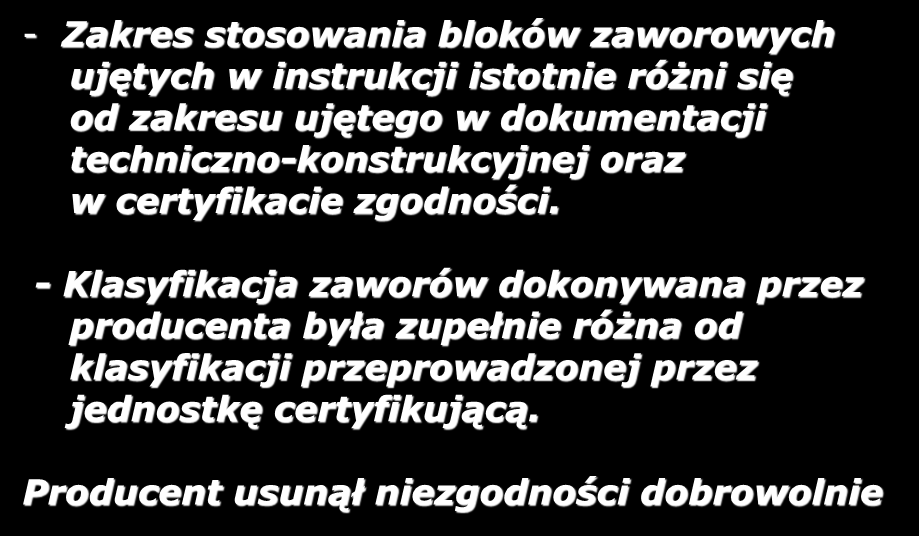 - Zakres stosowania bloków zaworowych ujętych w instrukcji istotnie różni się od zakresu ujętego w dokumentacji techniczno-konstrukcyjnej oraz w certyfikacie zgodności.

- Klasyfikacja zaworów dokonywana przez producenta była zupełnie różna od klasyfikacji przeprowadzonej przez jednostkę certyfikującą.

Producent usunął niezgodności dobrowolnie